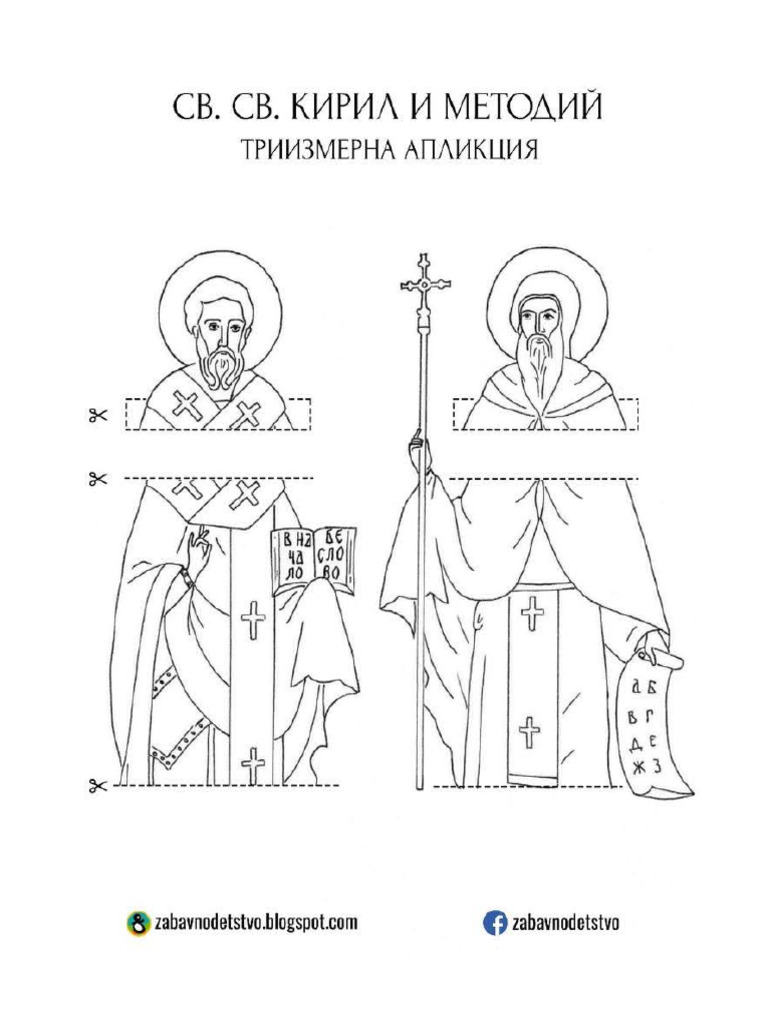 СВ. СВ. КИРИЛ И МЕТОДИЙ
ТРИИЗМЕРНА АПЛИКЦИЯ

В НА ЧА ЛО
БЕ СЛО ВО

А Б
В Г
Д Е
Ж З

zabavnodetstvo.blogspot.com

zabavnodetstvo